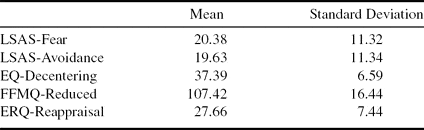 |  | Mean | Standard Deviation |
|---|---|---|
| LSAS-Fear | 20.38 | 11.32 |
| LSAS-Avoidance | 19.63 | 11.34 |
| EQ-Decentering | 37.39 | 6.59 |
| FFMQ-Reduced | 107.42 | 16.44 |
| ERQ-Reappraisal | 27.66 | 7.44 |